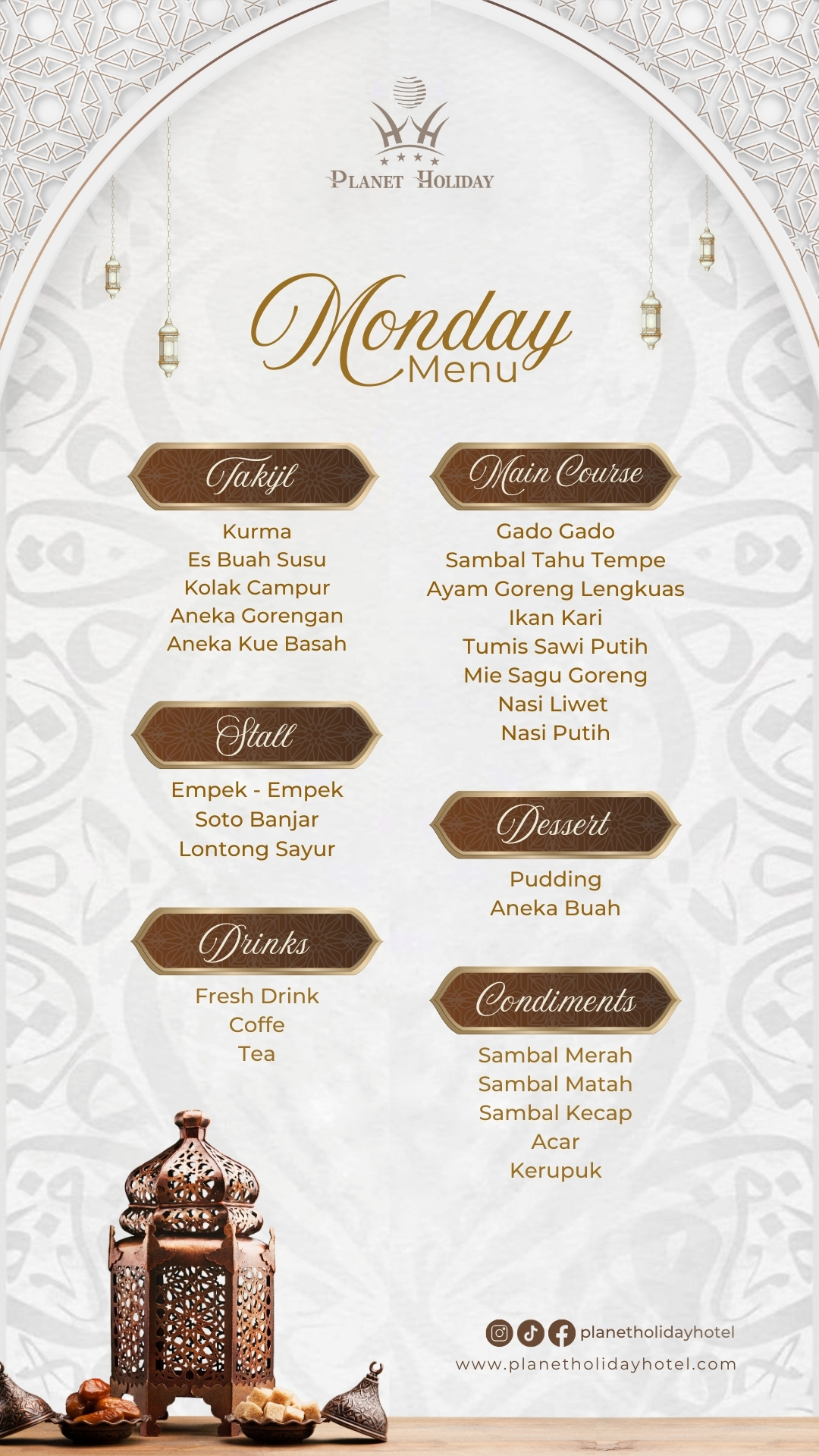 PLANET HOLIDAY

Monday
Menu

Takjil
Kurma
Es Buah Susu
Kolak Campur
Aneka Gorengan
Aneka Kue Basah

Stall
Empek - Empek
Soto Banjar
Lontong Sayur

Drinks
Fresh Drink
Coffe
Tea

Main Course
Gado Gado
Sambal Tahu Tempe
Ayam Goreng Lengkuas
Ikan Kari
Tumis Sawi Putih
Mie Sagu Goreng
Nasi Liwet
Nasi Putih

Dessert
Pudding
Aneka Buah

Condiments
Sambal Merah
Sambal Matah
Sambal Kecap
Acar
Kerupuk

planetholidayhotel
www.planetholidayhotel.com